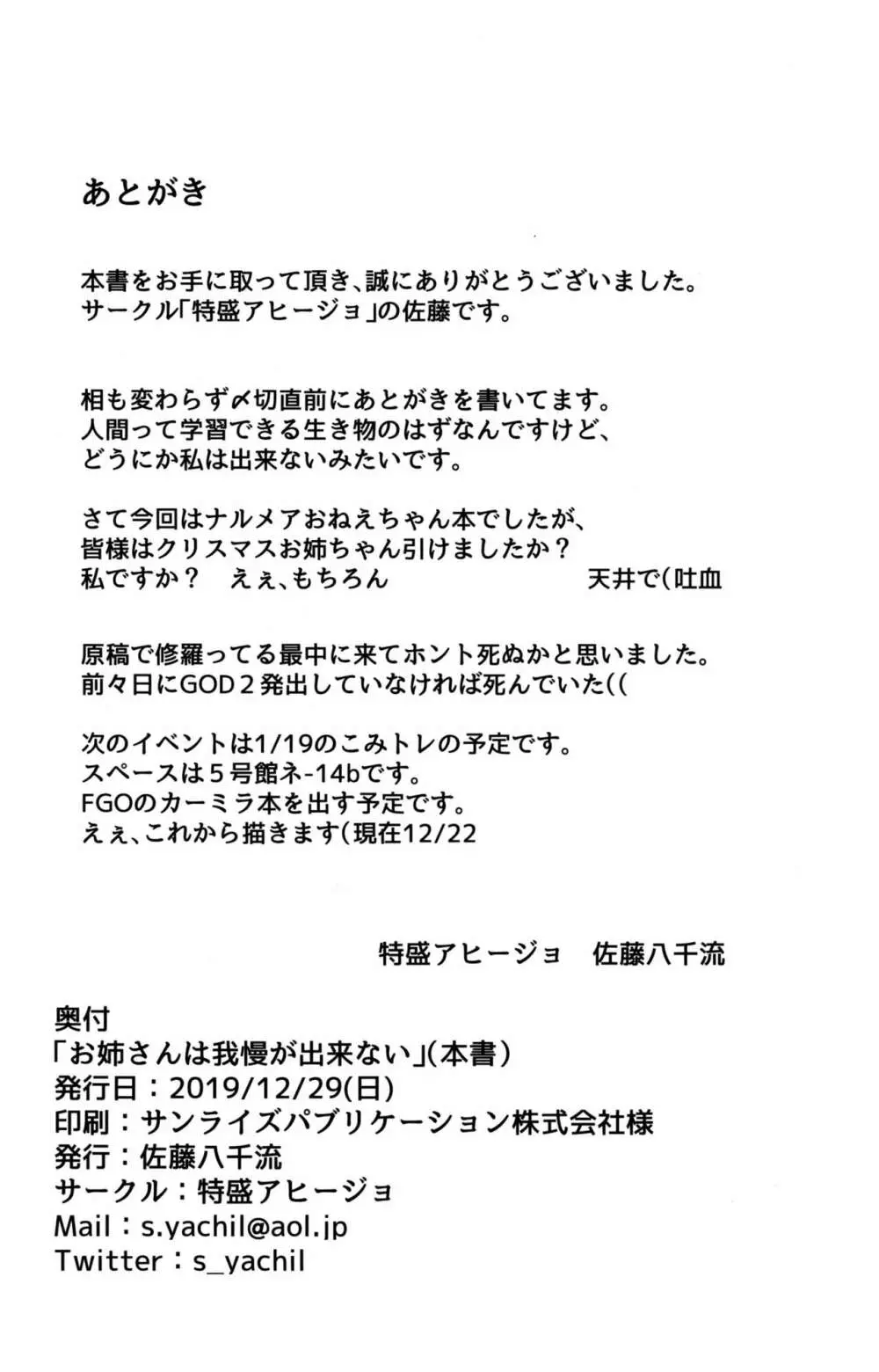 あとがき

本書をお手に取って頂き、誠にありがとうございました。
サークル「特盛アヒージョ」の佐藤です。

相も変わらず〆切直前にあとがきを書いてます。
人間って学習できる生き物のはずなんですけど、
どうにか私は出来ないみたいです。

さて今回はナルメアおねえちゃん本でしたが、
皆様はクリスマスお姉ちゃん引けましたか？
私ですか？　えぇ、もちろん　天井で(吐血

原稿で修羅ってる最中に来てホント死ぬかと思いました。
前々日にGOD２発出していなければ死んでいた((

次のイベントは1/19のこみトレの予定です。
スペースは５号館ネ-14bです。
FGOのカーミラ本を出す予定です。
えぇ、これから描きます(現在12/22

特盛アヒージョ　佐藤八千流

奥付
「お姉さんは我慢が出来ない」(本書)
発行日：2019/12/29(日)
印刷：サンライズパブリケーション株式会社様
発行：佐藤八千流
サークル：特盛アヒージョ
Mail：s.yachil@aol.jp
Twitter：s_yachil